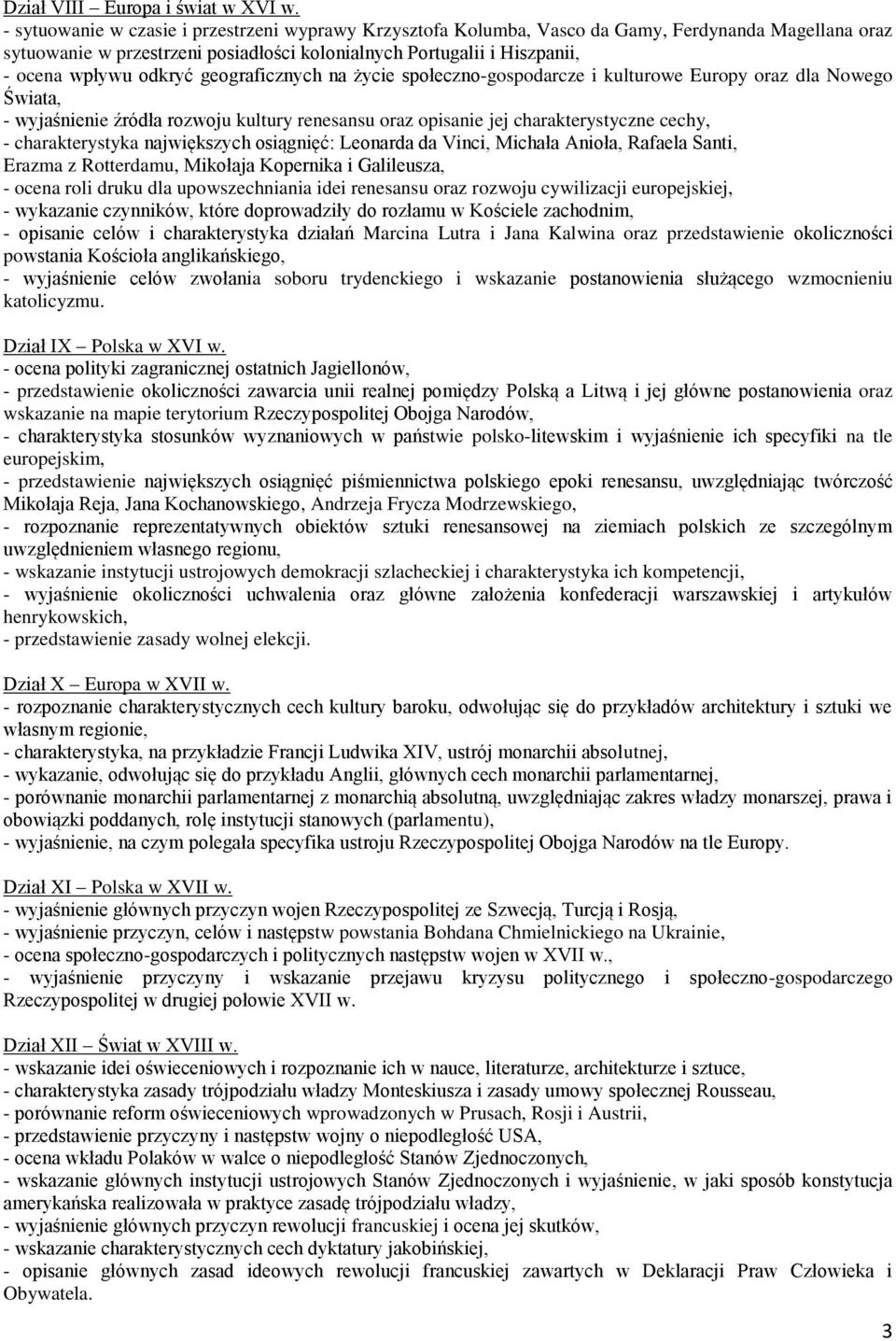 Dział VIII – Europa i świat w XVI w.
- sytuowanie w czasie i przestrzeni wyprawy Krzysztofa Kolumba, Vasco da Gamy, Ferdynanda Magellana oraz sytuowanie w przestrzeni posiadłości kolonialnych Portugalii i Hiszpanii,
- ocena wpływu odkryć geograficznych na życie społeczno-gospodarcze i kulturowe Europy oraz dla Nowego Świata,
- wyjaśnienie źródła rozwoju kultury renesansu oraz opisanie jej charakterystyczne cechy,
- charakterystyka największych osiągnięć: Leonarda da Vinci, Michała Anioła, Rafaela Santi, Erazma z Rotterdamu, Mikołaja Kopernika i Galileusza,
- ocena roli druku dla upowszechniania idei renesansu oraz rozwoju cywilizacji europejskiej,
- wykazanie czynników, które doprowadziły do rozłamu w Kościele zachodnim,
- opisanie celów i charakterystyka działań Marcina Lutra i Jana Kalwina oraz przedstawienie okoliczności powstania Kościoła anglikańskiego,
- wyjaśnienie celów zwołania soboru trydenckiego i wskazanie postanowienia służącego wzmocnieniu katolicyzmu.

Dział IX – Polska w XVI w.
- ocena polityki zagranicznej ostatnich Jagiellonów,
- przedstawienie okoliczności zawarcia unii realnej pomiędzy Polską a Litwą i jej główne postanowienia oraz wskazanie na mapie terytorium Rzeczypospolitej Obojga Narodów,
- charakterystyka stosunków wyznaniowych w państwie polsko-litewskim i wyjaśnienie ich specyfiki na tle europejskim,
- przedstawienie największych osiągnięć piśmiennictwa polskiego epoki renesansu, uwzględniając twórczość Mikołaja Reja, Jana Kochanowskiego, Andrzeja Frycza Modrzewskiego,
- rozpoznanie reprezentatywnych obiektów sztuki renesansowej na ziemiach polskich ze szczególnym uwzględnieniem własnego regionu,
- wskazanie instytucji ustrojowych demokracji szlacheckiej i charakterystyka ich kompetencji,
- wyjaśnienie okoliczności uchwalenia oraz główne założenia konfederacji warszawskiej i artykułów henrykowskich,
- przedstawienie zasady wolnej elekcji.

Dział X – Europa w XVII w.
- rozpoznanie charakterystycznych cech kultury baroku, odwołując się do przykładów architektury i sztuki we własnym regionie,
- charakterystyka, na przykładzie Francji Ludwika XIV, ustrój monarchii absolutnej,
- wykazanie, odwołując się do przykładu Anglii, głównych cech monarchii parlamentarnej,
- porównanie monarchii parlamentarnej z monarchią absolutną, uwzględniając zakres władzy monarszej, prawa i obowiązki poddanych, rolę instytucji stanowych (parlamentu),
- wyjaśnienie, na czym polegała specyfika ustroju Rzeczypospolitej Obojga Narodów na tle Europy.

Dział XI – Polska w XVII w.
- wyjaśnienie głównych przyczyn wojen Rzeczypospolitej ze Szwecją, Turcją i Rosją,
- wyjaśnienie przyczyn, celów i następstw powstania Bohdana Chmielnickiego na Ukrainie,
- ocena społeczno-gospodarczych i politycznych następstw wojen w XVII w.,
- wyjaśnienie przyczyny i wskazanie przejawu kryzysu politycznego i społeczno-gospodarczego Rzeczypospolitej w drugiej połowie XVII w.

Dział XII – Świat w XVIII w.
- wskazanie idei oświeceniowych i rozpoznanie ich w nauce, literaturze, architekturze i sztuce,
- charakterystyka zasady trójpodziału władzy Monteskiusza i zasady umowy społecznej Rousseau,
- porównanie reform oświeceniowych wprowadzonych w Prusach, Rosji i Austrii,
- przedstawienie przyczyny i następstw wojny o niepodległość USA,
- ocena wkładu Polaków w walce o niepodległość Stanów Zjednoczonych,
- wskazanie głównych instytucji ustrojowych Stanów Zjednoczonych i wyjaśnienie, w jaki sposób konstytucja amerykańska realizowała w praktyce zasadę trójpodziału władzy,
- wyjaśnienie głównych przyczyn rewolucji francuskiej i ocena jej skutków,
- wskazanie charakterystycznych cech dyktatury jakobińskiej,
- opisanie głównych zasad ideowych rewolucji francuskiej zawartych w Deklaracji Praw Człowieka i Obywatela.

3